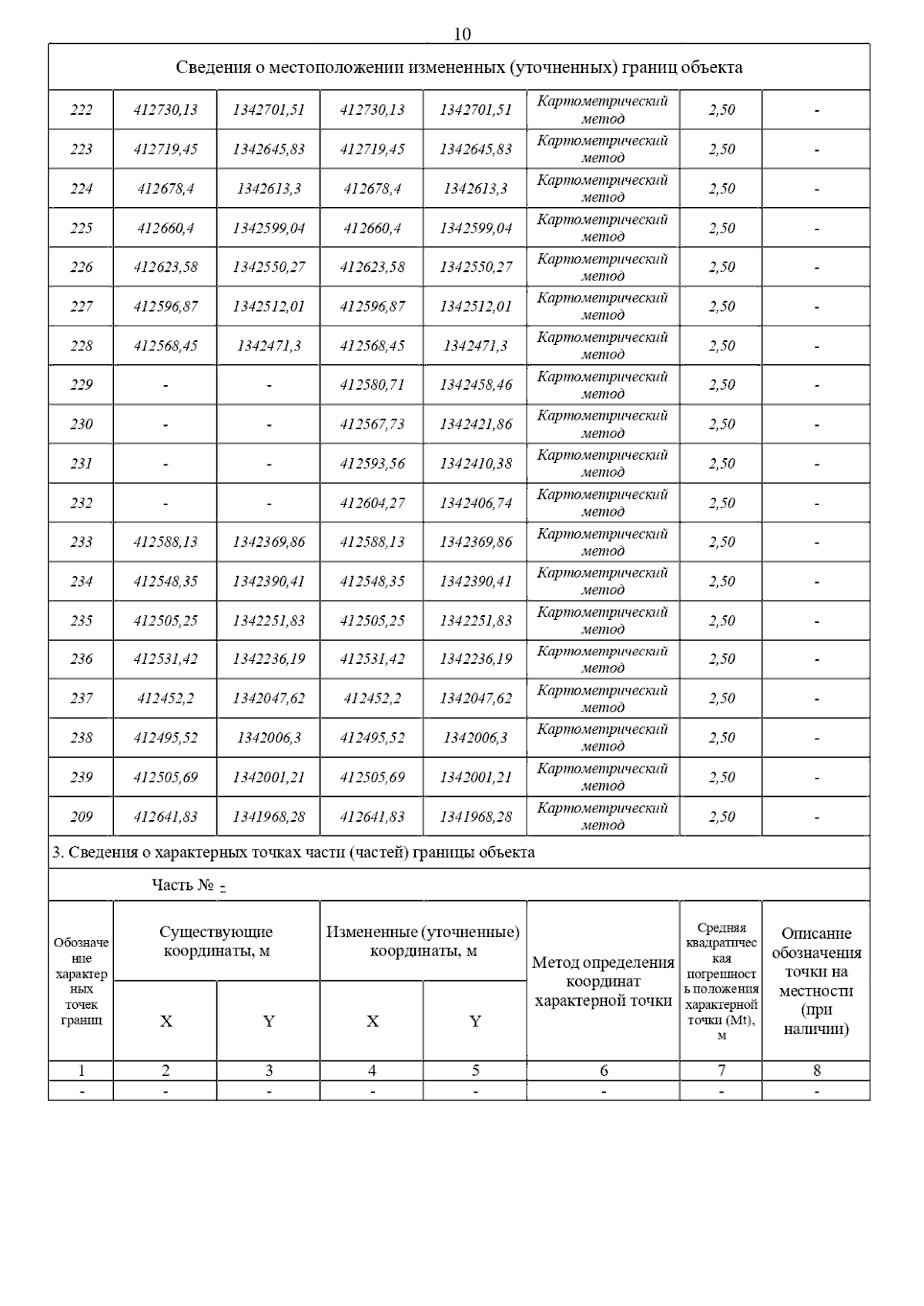 10

Сведения о местоположении измененных (уточненных) границ объекта

| | | | | | | | |
|---|---|---|---|---|---|---|---|
| 222 | 412730,13 | 1342701,51 | 412730,13 | 1342701,51 | Картометрический метод | 2,50 | - |
| 223 | 412719,45 | 1342645,83 | 412719,45 | 1342645,83 | Картометрический метод | 2,50 | - |
| 224 | 412678,4 | 1342613,3 | 412678,4 | 1342613,3 | Картометрический метод | 2,50 | - |
| 225 | 412660,4 | 1342599,04 | 412660,4 | 1342599,04 | Картометрический метод | 2,50 | - |
| 226 | 412623,58 | 1342550,27 | 412623,58 | 1342550,27 | Картометрический метод | 2,50 | - |
| 227 | 412596,87 | 1342512,01 | 412596,87 | 1342512,01 | Картометрический метод | 2,50 | - |
| 228 | 412568,45 | 1342471,3 | 412568,45 | 1342471,3 | Картометрический метод | 2,50 | - |
| 229 | - | - | 412580,71 | 1342458,46 | Картометрический метод | 2,50 | - |
| 230 | - | - | 412567,73 | 1342421,86 | Картометрический метод | 2,50 | - |
| 231 | - | - | 412593,56 | 1342410,38 | Картометрический метод | 2,50 | - |
| 232 | - | - | 412604,27 | 1342406,74 | Картометрический метод | 2,50 | - |
| 233 | 412588,13 | 1342369,86 | 412588,13 | 1342369,86 | Картометрический метод | 2,50 | - |
| 234 | 412548,35 | 1342390,41 | 412548,35 | 1342390,41 | Картометрический метод | 2,50 | - |
| 235 | 412505,25 | 1342251,83 | 412505,25 | 1342251,83 | Картометрический метод | 2,50 | - |
| 236 | 412531,42 | 1342236,19 | 412531,42 | 1342236,19 | Картометрический метод | 2,50 | - |
| 237 | 412452,2 | 1342047,62 | 412452,2 | 1342047,62 | Картометрический метод | 2,50 | - |
| 238 | 412495,52 | 1342006,3 | 412495,52 | 1342006,3 | Картометрический метод | 2,50 | - |
| 239 | 412505,69 | 1342001,21 | 412505,69 | 1342001,21 | Картометрический метод | 2,50 | - |
| 209 | 412641,83 | 1341968,28 | 412641,83 | 1341968,28 | Картометрический метод | 2,50 | - |

3. Сведения о характерных точках части (частей) границы объекта

Часть № -

| Обозначение характерных точек границ | Существующие координаты, м X | Существующие координаты, м Y | Измененные (уточненные) координаты, м X | Измененные (уточненные) координаты, м Y | Метод определения координат характерной точки | Средняя квадратическая погрешность положения характерной точки (Mt), м | Описание обозначения точки на местности (при наличии) |
|---|---|---|---|---|---|---|---|
| 1 | 2 | 3 | 4 | 5 | 6 | 7 | 8 |
| - | - | - | - | - | - | - | - |